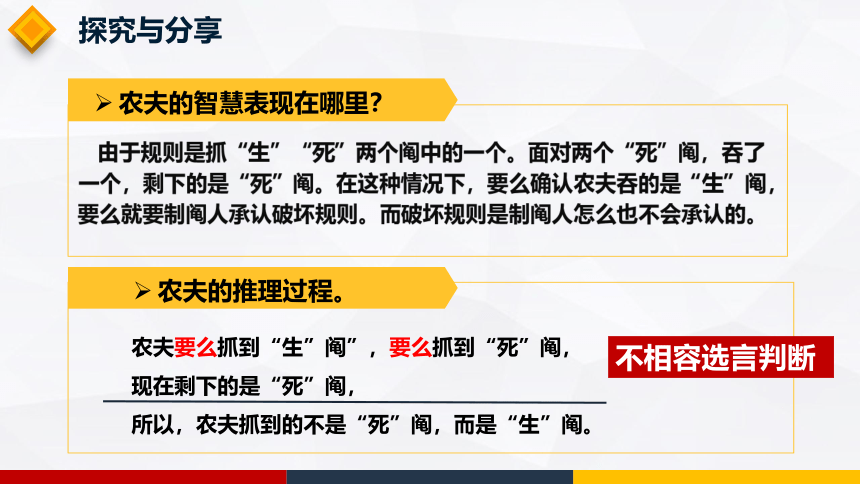 探究与分享

➢ 农夫的智慧表现在哪里？

由于规则是抓“生”“死”两个阄中的一个。面对两个“死”阄，吞了一个，剩下的是“死”阄。在这种情况下，要么确认农夫吞的是“生”阄，要么就要制阄人承认破坏规则。而破坏规则是制阄人怎么也不会承认的。

➢ 农夫的推理过程。

农夫要么抓到“生”阄”，要么抓到“死”阄，

现在剩下的是“死”阄，

所以，农夫抓到的不是“死”阄，而是“生”阄。

不相容选言判断